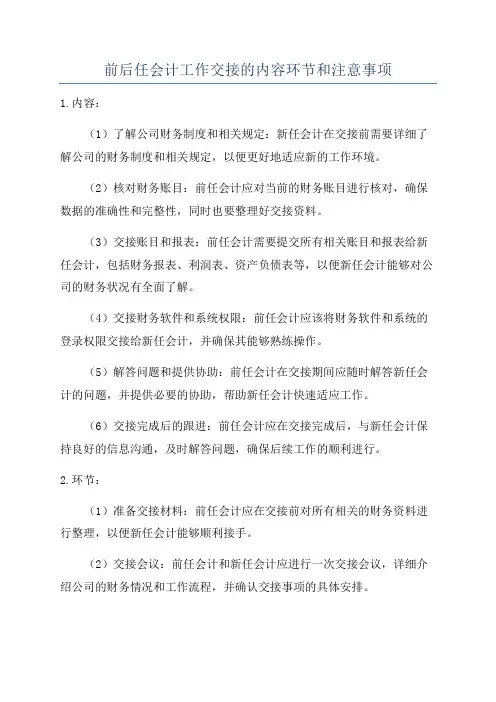 前后任会计工作交接的内容环节和注意事项

1.内容：

（1）了解公司财务制度和相关规定：新任会计在交接前需要详细了解公司的财务制度和相关规定，以便更好地适应新的工作环境。

（2）核对财务账目：前任会计应对当前的财务账目进行核对，确保数据的准确性和完整性，同时也要整理好交接资料。

（3）交接账目和报表：前任会计需要提交所有相关账目和报表给新任会计，包括财务报表、利润表、资产负债表等，以便新任会计能够对公司的财务状况有全面了解。

（4）交接财务软件和系统权限：前任会计应该将财务软件和系统的登录权限交接给新任会计，并确保其能够熟练操作。

（5）解答问题和提供协助：前任会计在交接期间应随时解答新任会计的问题，并提供必要的协助，帮助新任会计快速适应工作。

（6）交接完成后的跟进：前任会计应在交接完成后，与新任会计保持良好的信息沟通，及时解答问题，确保后续工作的顺利进行。

2.环节：

（1）准备交接材料：前任会计应在交接前对所有相关的财务资料进行整理，以便新任会计能够顺利接手。

（2）交接会议：前任会计和新任会计应进行一次交接会议，详细介绍公司的财务情况和工作流程，并确认交接事项的具体安排。